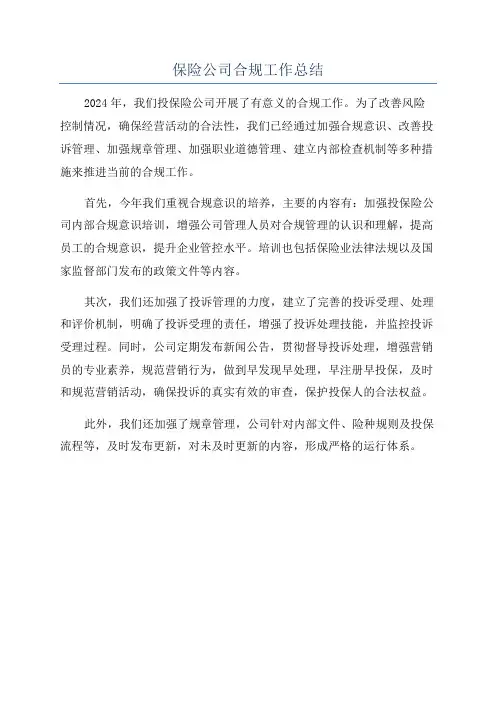 保险公司合规工作总结

2024年，我们投保险公司开展了有意义的合规工作。为了改善风险控制情况，确保经营活动的合法性，我们已经通过加强合规意识、改善投诉管理、加强规章管理、加强职业道德管理、建立内部检查机制等多种措施来推进当前的合规工作。

首先，今年我们重视合规意识的培养，主要的内容有：加强投保险公司内部合规意识培训，增强公司管理人员对合规管理的认识和理解，提高员工的合规意识，提升企业管控水平。培训也包括保险业法律法规以及国家监督部门发布的政策文件等内容。

其次，我们还加强了投诉管理的力度，建立了完善的投诉受理、处理和评价机制，明确了投诉受理的责任，增强了投诉处理技能，并监控投诉受理过程。同时，公司定期发布新闻公告，贯彻督导投诉处理，增强营销员的专业素养，规范营销行为，做到早发现早处理，早注册早投保，及时和规范营销活动，确保投诉的真实有效的审查，保护投保人的合法权益。

此外，我们还加强了规章管理，公司针对内部文件、险种规则及投保流程等，及时发布更新，对未及时更新的内容，形成严格的运行体系。